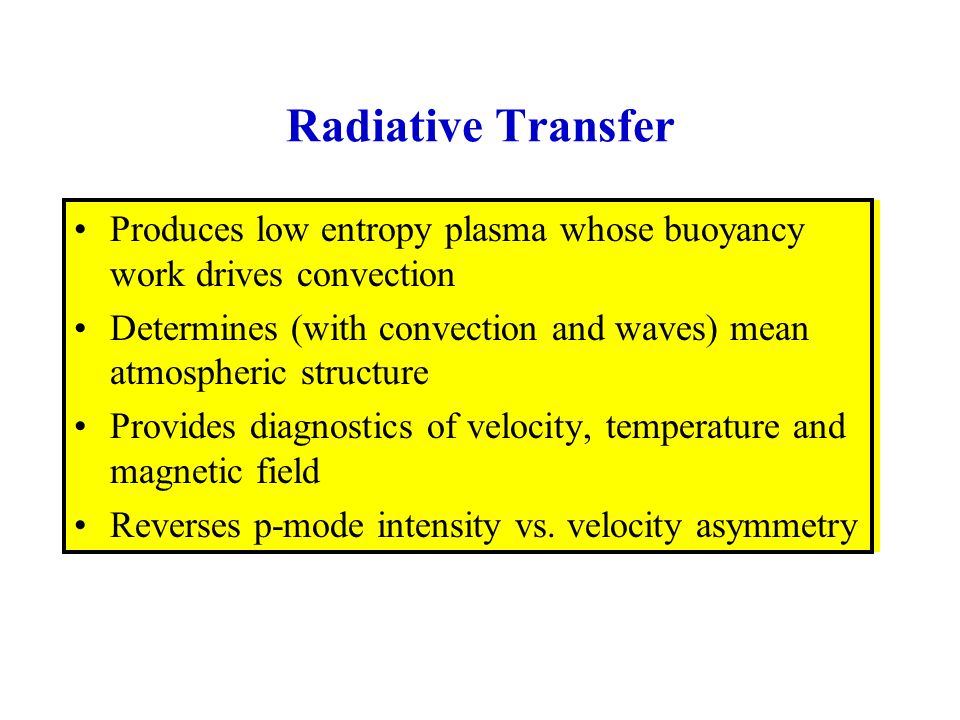 Radiative Transfer

• Produces low entropy plasma whose buoyancy work drives convection
• Determines (with convection and waves) mean atmospheric structure
• Provides diagnostics of velocity, temperature and magnetic field
• Reverses p-mode intensity vs. velocity asymmetry